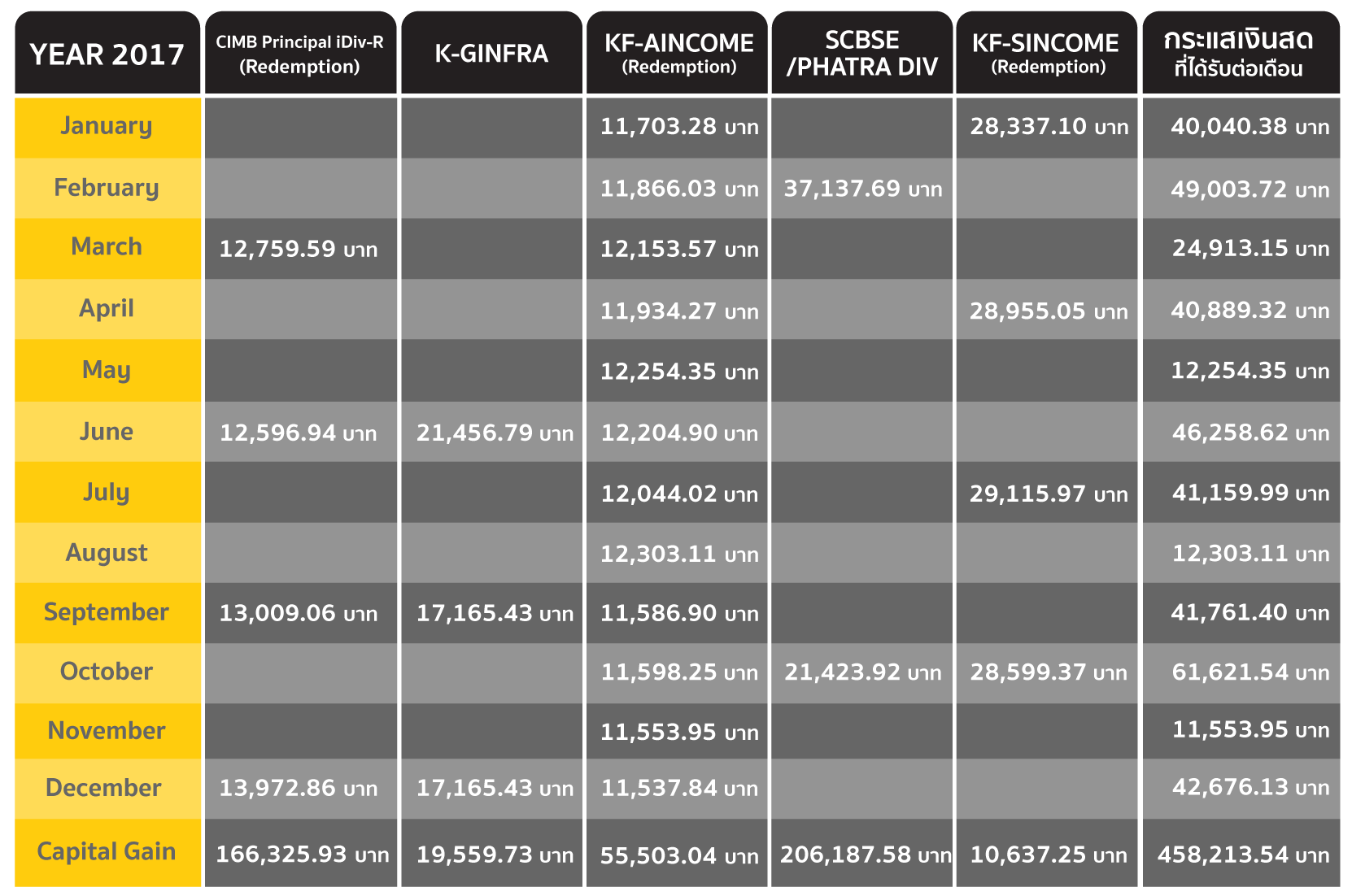 | YEAR 2017 | CIMB Principal iDiv-R (Redemption) | K-GINFRA | KF-AINCOME (Redemption) | SCBSE /PHATRA DIV | KF-SINCOME (Redemption) | กระแสเงินสด ที่ได้รับต่อเดือน |
|---|---|---|---|---|---|---|
| January | | | 11,703.28 บาท | | 28,337.10 บาท | 40,040.38 บาท |
| February | | | 11,866.03 บาท | 37,137.69 บาท | | 49,003.72 บาท |
| March | 12,759.59 บาท | | 12,153.57 บาท | | | 24,913.15 บาท |
| April | | | 11,934.27 บาท | | 28,955.05 บาท | 40,889.32 บาท |
| May | | | 12,254.35 บาท | | | 12,254.35 บาท |
| June | 12,596.94 บาท | 21,456.79 บาท | 12,204.90 บาท | | | 46,258.62 บาท |
| July | | | 12,044.02 บาท | | 29,115.97 บาท | 41,159.99 บาท |
| August | | | 12,303.11 บาท | | | 12,303.11 บาท |
| September | 13,009.06 บาท | 17,165.43 บาท | 11,586.90 บาท | | | 41,761.40 บาท |
| October | | | 11,598.25 บาท | 21,423.92 บาท | 28,599.37 บาท | 61,621.54 บาท |
| November | | | 11,553.95 บาท | | | 11,553.95 บาท |
| December | 13,972.86 บาท | 17,165.43 บาท | 11,537.84 บาท | | | 42,676.13 บาท |
| Capital Gain | 166,325.93 บาท | 19,559.73 บาท | 55,503.04 บาท | 206,187.58 บาท | 10,637.25 บาท | 458,213.54 บาท |